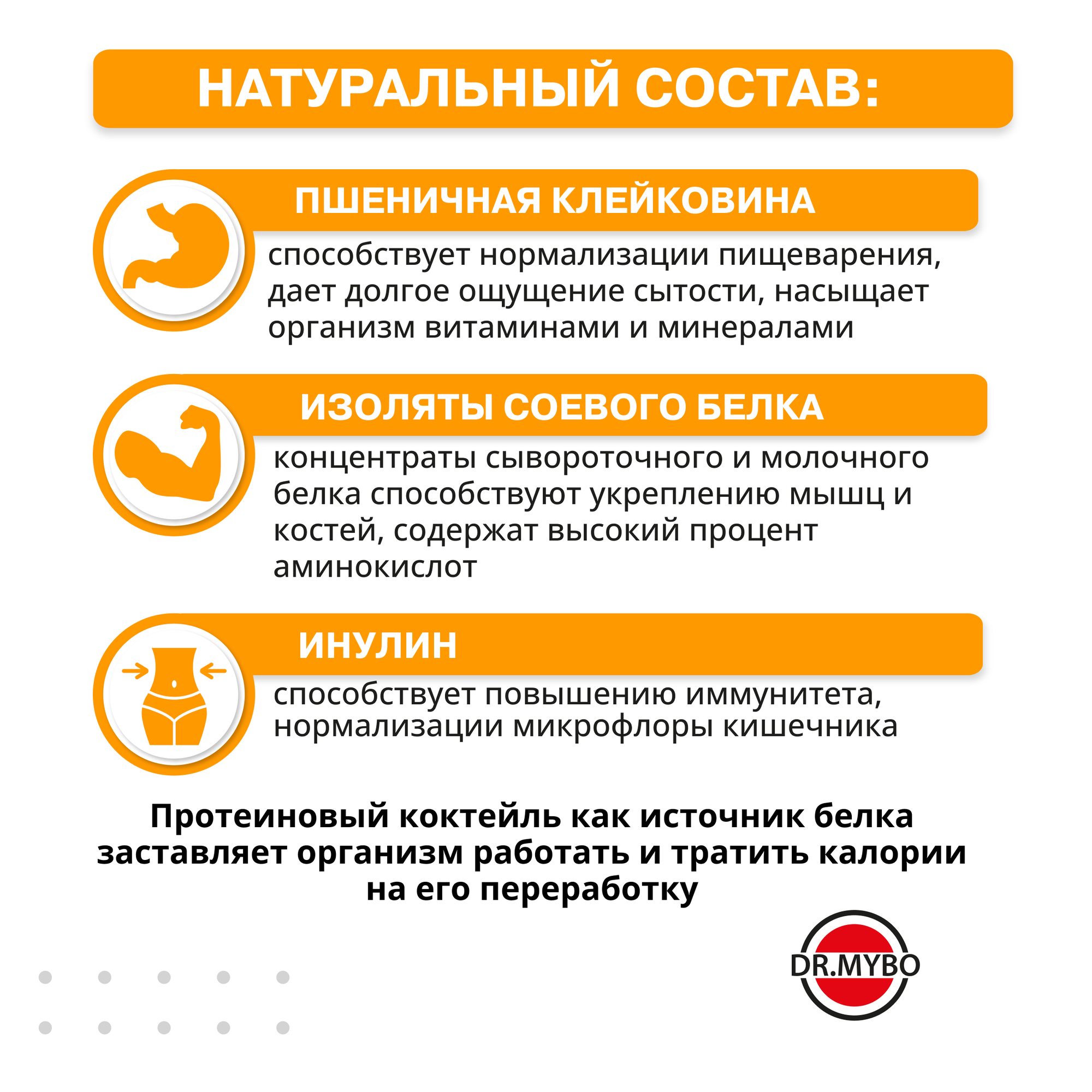 НАТУРАЛЬНЫЙ СОСТАВ:

ПШЕНИЧНАЯ КЛЕЙКОВИНА

способствует нормализации пищеварения, дает долгое ощущение сытости, насыщает организм витаминами и минералами

ИЗОЛЯТЫ СОЕВОГО БЕЛКА

концентраты сывороточного и молочного белка способствуют укреплению мышц и костей, содержат высокий процент аминокислот

ИНУЛИН

способствует повышению иммунитета, нормализации микрофлоры кишечника

Протеиновый коктейль как источник белка заставляет организм работать и тратить калории на его переработку

DR.MYBO